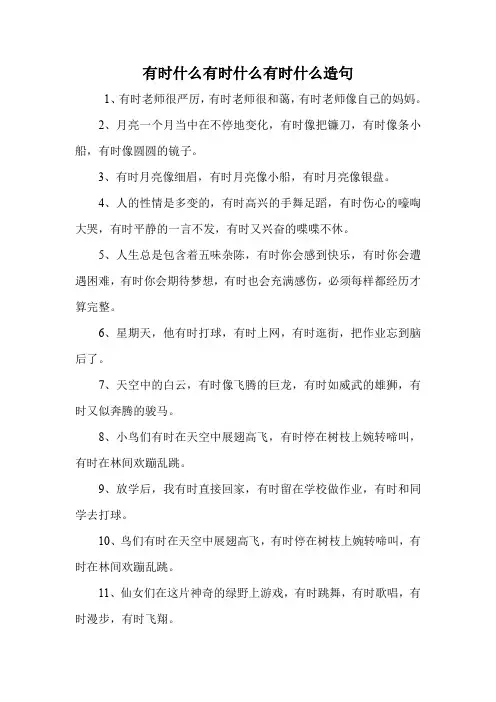 有时什么有时什么有时什么造句

1、有时老师很严厉，有时老师很和蔼，有时老师像自己的妈妈。

2、月亮一个月当中在不停地变化，有时像把镰刀，有时像条小船，有时像圆圆的镜子。

3、有时月亮像细眉，有时月亮像小船，有时月亮像银盘。

4、人的性情是多变的，有时高兴的手舞足蹈，有时伤心的嚎啕大哭，有时平静的一言不发，有时又兴奋的喋喋不休。

5、人生总是包含着五味杂陈，有时你会感到快乐，有时你会遭遇困难，有时你会期待梦想，有时也会充满感伤，必须每样都经历才算完整。

6、星期天，他有时打球，有时上网，有时逛街，把作业忘到脑后了。

7、天空中的白云，有时像飞腾的巨龙，有时如威武的雄狮，有时又似奔腾的骏马。

8、小鸟们有时在天空中展翅高飞，有时停在树枝上婉转啼叫，有时在林间欢蹦乱跳。

9、放学后，我有时直接回家，有时留在学校做作业，有时和同学去打球。

10、鸟们有时在天空中展翅高飞，有时停在树枝上婉转啼叫，有时在林间欢蹦乱跳。

11、仙女们在这片神奇的绿野上游戏，有时跳舞，有时歌唱，有时漫步，有时飞翔。